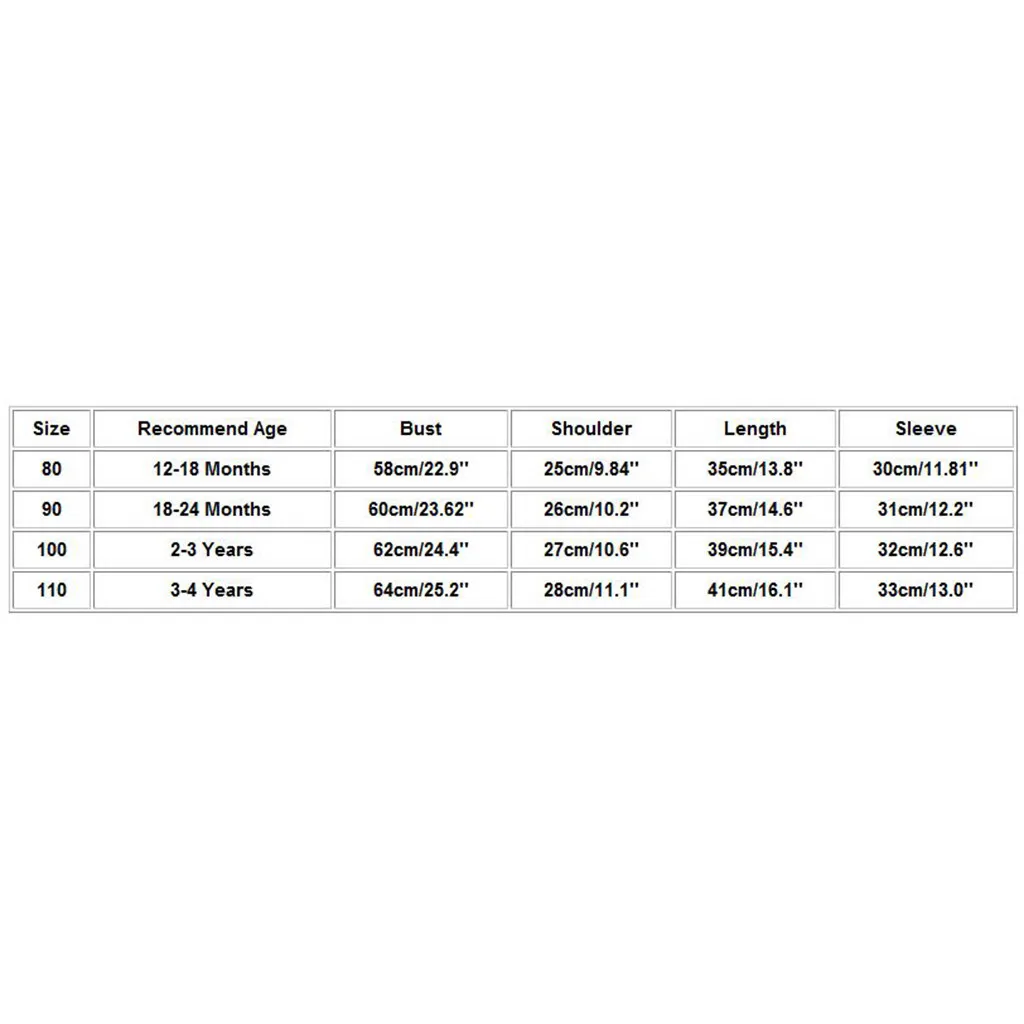 | Size | Recommend Age | Bust | Shoulder | Length | Sleeve |
|---|---|---|---|---|---|
| 80 | 12-18 Months | 58cm/22.9'' | 25cm/9.84'' | 35cm/13.8'' | 30cm/11.81'' |
| 90 | 18-24 Months | 60cm/23.62'' | 26cm/10.2'' | 37cm/14.6'' | 31cm/12.2'' |
| 100 | 2-3 Years | 62cm/24.4'' | 27cm/10.6'' | 39cm/15.4'' | 32cm/12.6'' |
| 110 | 3-4 Years | 64cm/25.2'' | 28cm/11.1'' | 41cm/16.1'' | 33cm/13.0'' |